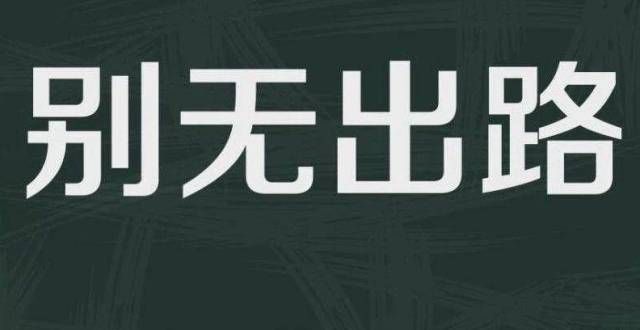 别无出路